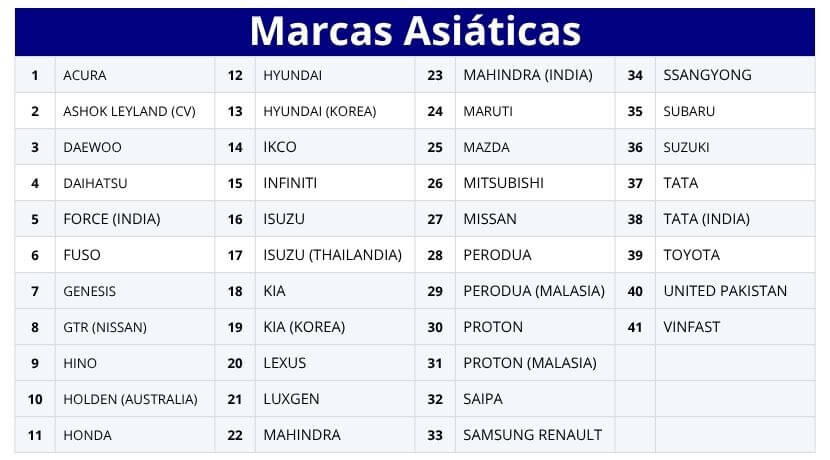 Marcas Asiáticas

| 1 | ACURA | 12 | HYUNDAI | 23 | MAHINDRA (INDIA) | 34 | SSANGYONG |
|---|---|---|---|---|---|---|---|
| 2 | ASHOK LEYLAND (CV) | 13 | HYUNDAI (KOREA) | 24 | MARUTI | 35 | SUBARU |
| 3 | DAEWOO | 14 | IKCO | 25 | MAZDA | 36 | SUZUKI |
| 4 | DAIHATSU | 15 | INFINITI | 26 | MITSUBISHI | 37 | TATA |
| 5 | FORCE (INDIA) | 16 | ISUZU | 27 | MISSAN | 38 | TATA (INDIA) |
| 6 | FUSO | 17 | ISUZU (THAILANDIA) | 28 | PERODUA | 39 | TOYOTA |
| 7 | GENESIS | 18 | KIA | 29 | PERODUA (MALASIA) | 40 | UNITED PAKISTAN |
| 8 | GTR (NISSAN) | 19 | KIA (KOREA) | 30 | PROTON | 41 | VINFAST |
| 9 | HINO | 20 | LEXUS | 31 | PROTON (MALASIA) | | |
| 10 | HOLDEN (AUSTRALIA) | 21 | LUXGEN | 32 | SAIPA | | |
| 11 | HONDA | 22 | MAHINDRA | 33 | SAMSUNG RENAULT | | |